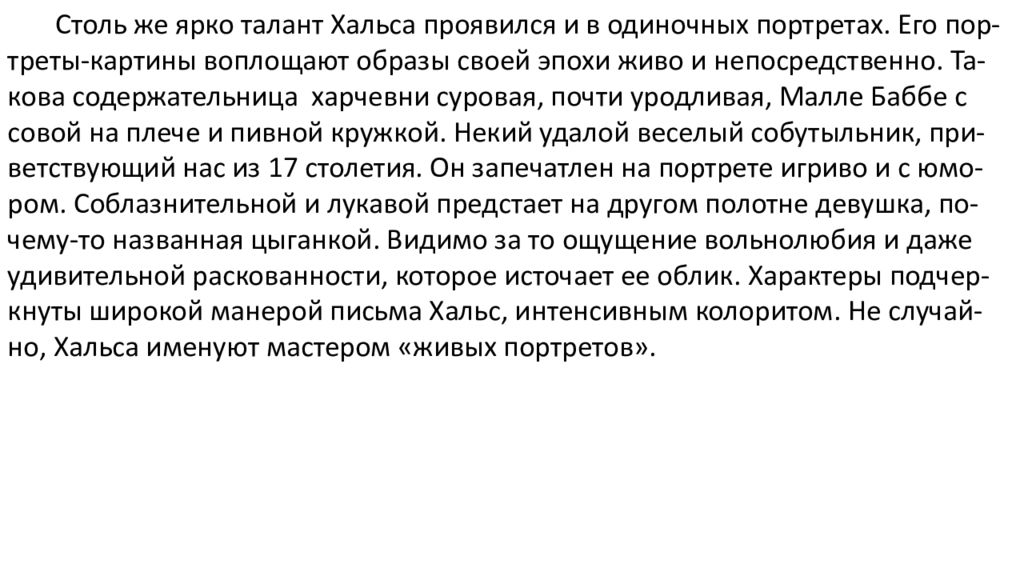 Столь же ярко талант Хальса проявился и в одиночных портретах. Его портреты-картины воплощают образы своей эпохи живо и непосредственно. Такова содержательница харчевни суровая, почти уродливая, Малле Баббе с совой на плече и пивной кружкой. Некий удалой веселый собутыльник, приветствующий нас из 17 столетия. Он запечатлен на портрете игриво и с юмором. Соблазнительной и лукавой предстает на другом полотне девушка, почему-то названная цыганкой. Видимо за то ощущение вольнолюбия и даже удивительной раскованности, которое источает ее облик. Характеры подчеркнуты широкой манерой письма Хальс, интенсивным колоритом. Не случайно, Хальса именуют мастером «живых портретов».